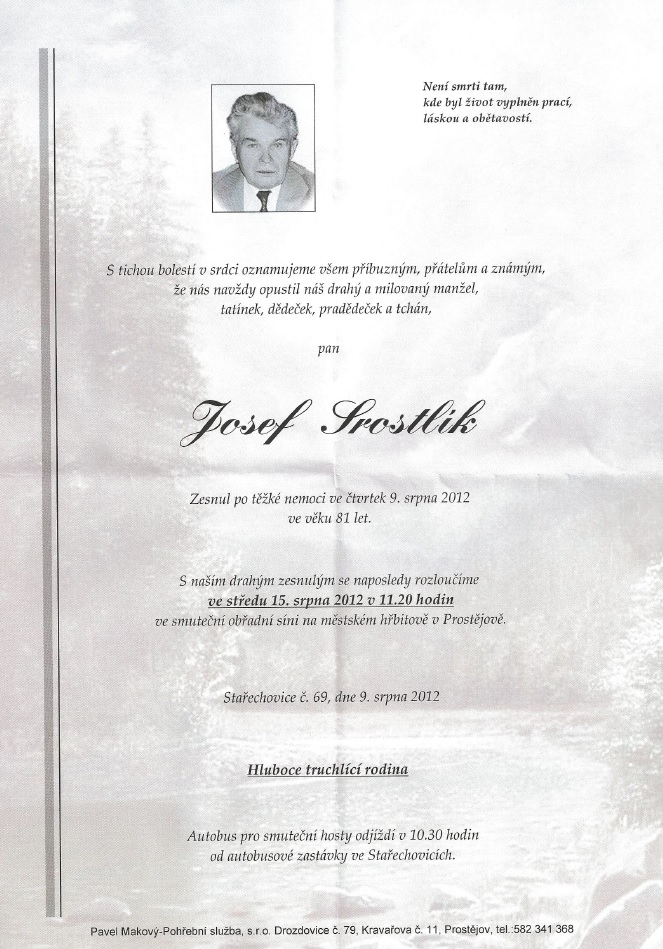 Není smrti tam,
kde byl život vyplněn prací,
láskou a obětavostí.

S tichou bolestí v srdci oznamujeme všem příbuzným, přátelům a známým,
že nás navždy opustil náš drahý a milovaný manžel,
tatínek, dědeček, pradědeček a tchán,

pan

Josef Srostlík

Zesnul po těžké nemoci ve čtvrtek 9. srpna 2012
ve věku 81 let.

S naším drahým zesnulým se naposledy rozloučíme
ve středu 15. srpna 2012 v 11.20 hodin
ve smuteční obřadní síni na městském hřbitově v Prostějově.

Stařechovice č. 69, dne 9. srpna 2012

Hluboce truchlící rodina

Autobus pro smuteční hosty odjíždí v 10.30 hodin
od autobusové zastávky ve Stařechovicích.

Pavel Makový-Pohřební služba, s.r.o. Drozdovice č. 79, Kravařova č. 11, Prostějov, tel.:582 341 368